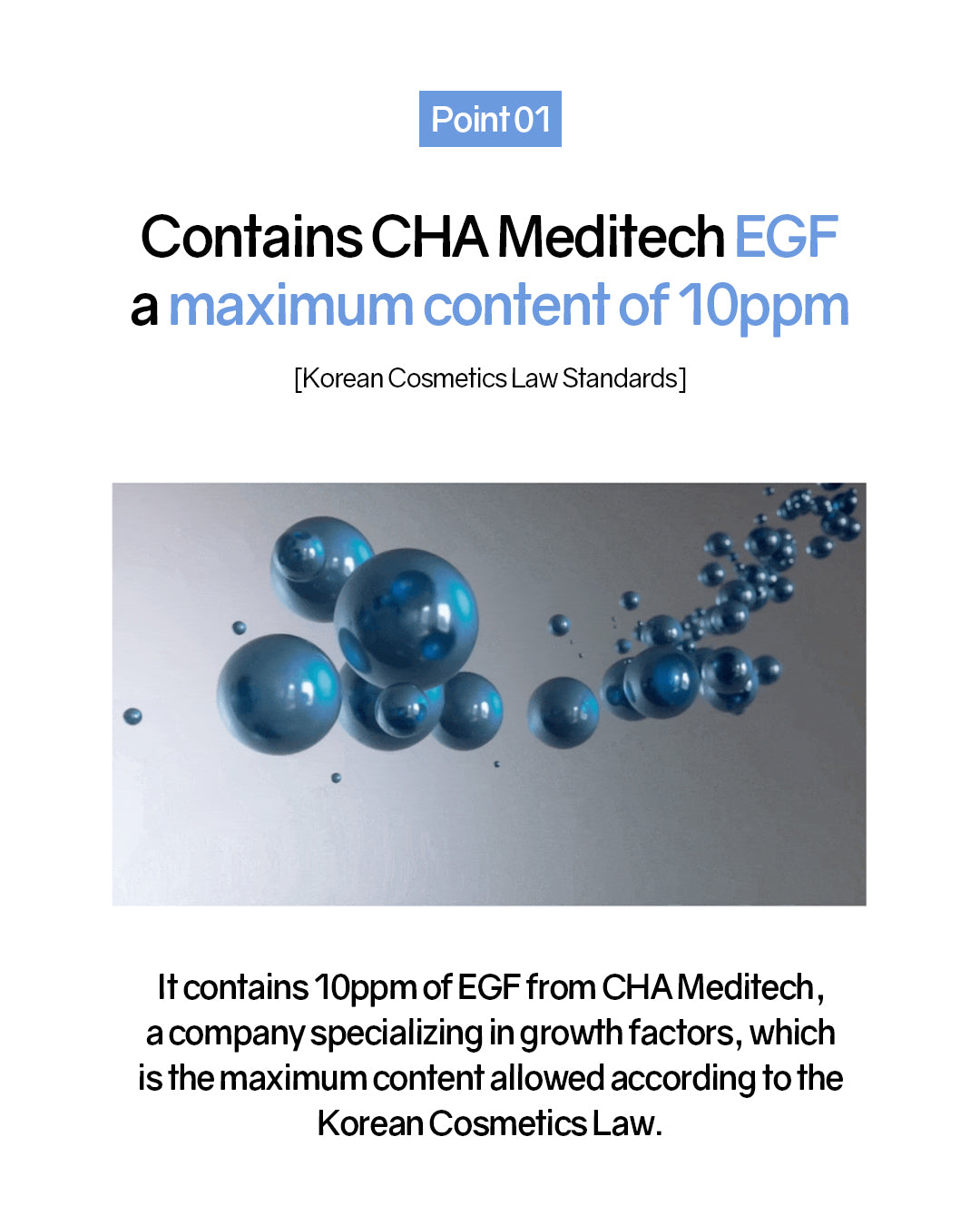 Point 01

Contains CHA Meditech EGF
a maximum content of 10ppm

[Korean Cosmetics Law Standards]

It contains 10ppm of EGF from CHA Meditech, a company specializing in growth factors, which is the maximum content allowed according to the Korean Cosmetics Law.